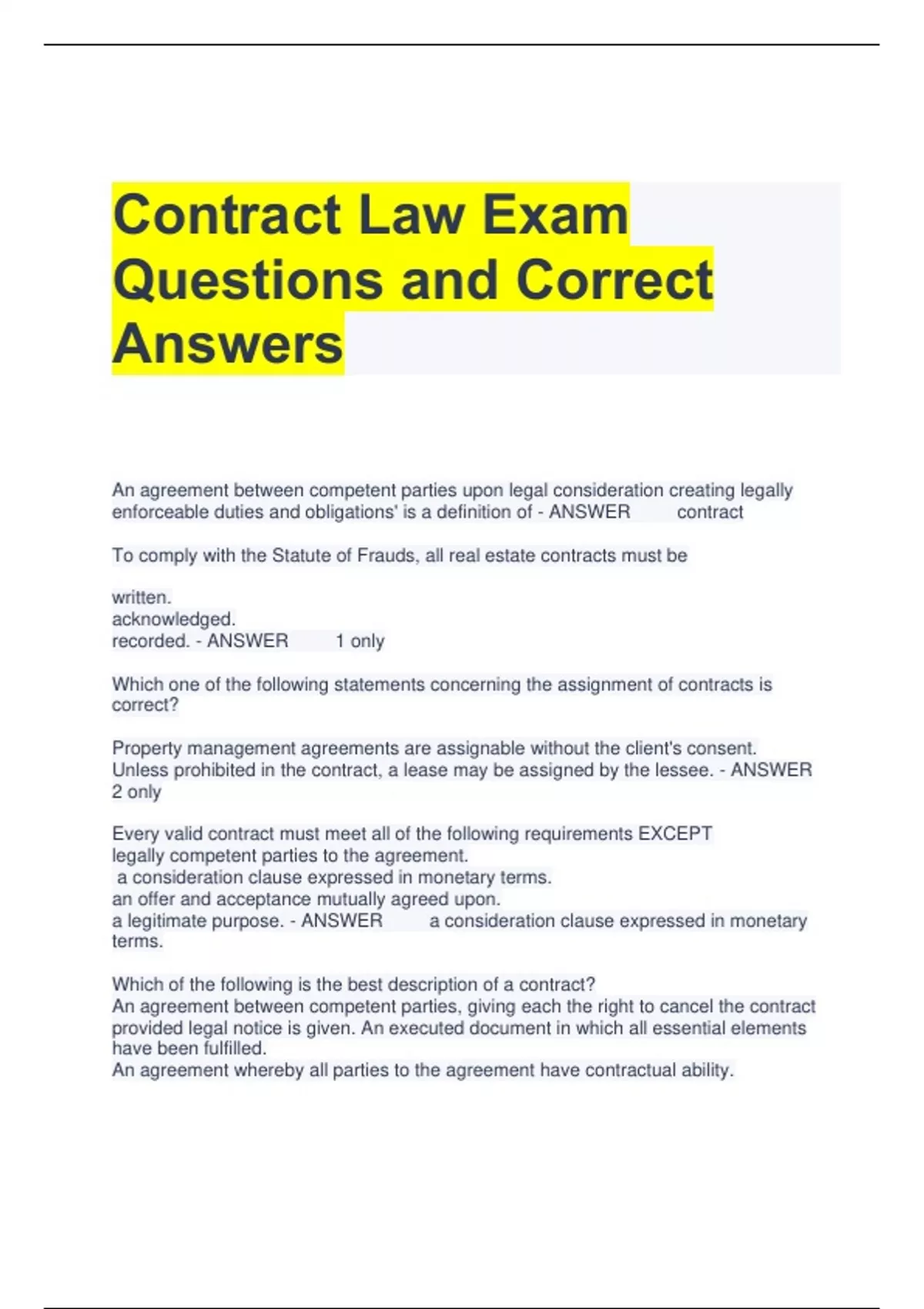 Contract Law Exam Questions and Correct Answers

An agreement between competent parties upon legal consideration creating legally enforceable duties and obligations' is a definition of - ANSWER contract

To comply with the Statute of Frauds, all real estate contracts must be

written.
acknowledged.
recorded. - ANSWER 1 only

Which one of the following statements concerning the assignment of contracts is correct?

Property management agreements are assignable without the client's consent.
Unless prohibited in the contract, a lease may be assigned by the lessee. - ANSWER 2 only

Every valid contract must meet all of the following requirements EXCEPT
legally competent parties to the agreement.
a consideration clause expressed in monetary terms.
an offer and acceptance mutually agreed upon.
a legitimate purpose. - ANSWER a consideration clause expressed in monetary terms.

Which of the following is the best description of a contract?
An agreement between competent parties, giving each the right to cancel the contract provided legal notice is given. An executed document in which all essential elements have been fulfilled.
An agreement whereby all parties to the agreement have contractual ability.